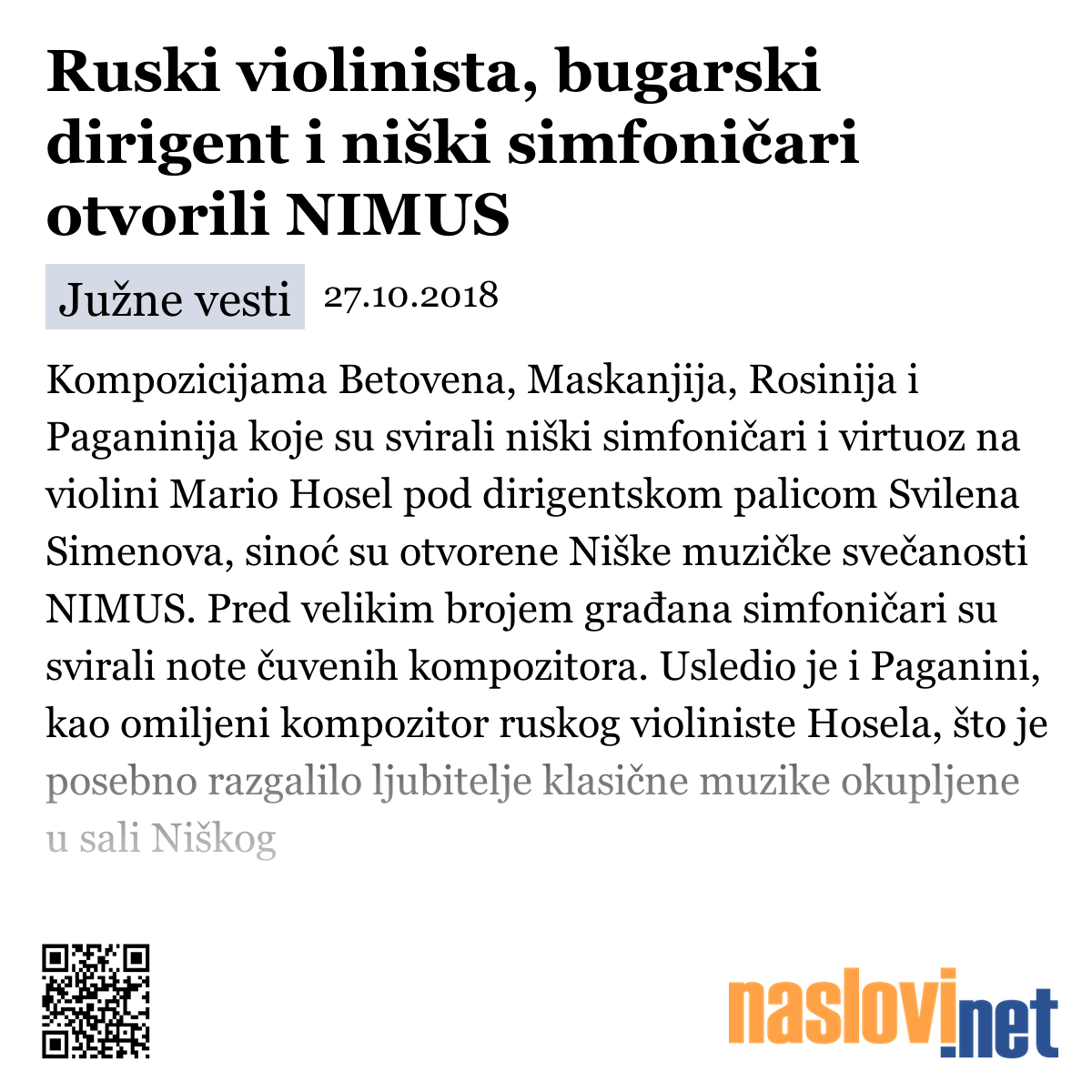 Ruski violinista, bugarski dirigent i niški simfoničari otvorili NIMUS

Južne vesti 27.10.2018

Kompozicijama Betovena, Maskanjija, Rosinija i Paganinija koje su svirali niški simfoničari i virtuoz na violini Mario Hosel pod dirigentskom palicom Svilena Simenova, sinoć su otvorene Niške muzičke svečanosti NIMUS. Pred velikim brojem građana simfoničari su svirali note čuvenih kompozitora. Usledio je i Paganini, kao omiljeni kompozitor ruskog violiniste Hosela, što je posebno razgalilo ljubitelje klasične muzike okupljene u sali Niškog

naslovi.net